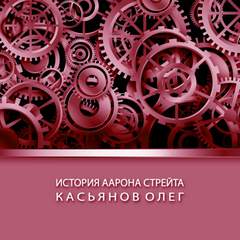 ИСТОРИЯ ААРОНА СТРЕЙТА
КАСЬЯНОВ ОЛЕГ